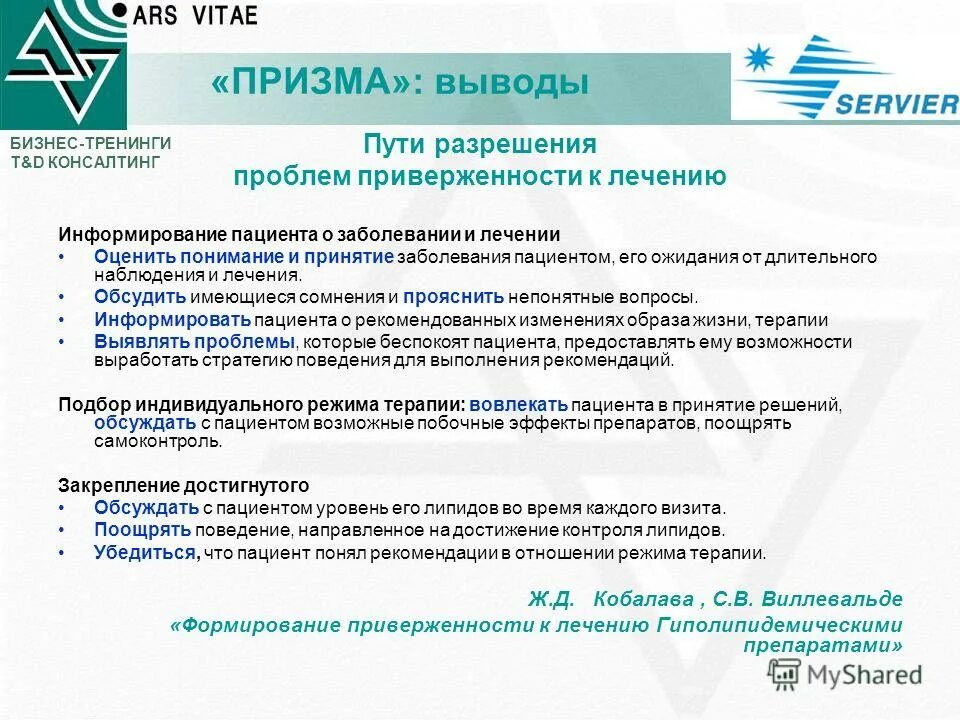 ARS VITAE

«ПРИЗМА»: выводы

SERVIER

БИЗНЕС-ТРЕНИНГИ
T&D КОНСАЛТИНГ

Пути разрешения
проблем приверженности к лечению

Информирование пациента о заболевании и лечении
• Оценить понимание и принятие заболевания пациентом, его ожидания от длительного наблюдения и лечения.
• Обсудить имеющиеся сомнения и прояснить непонятные вопросы.
• Информировать пациента о рекомендованных изменениях образа жизни, терапии
• Выявлять проблемы, которые беспокоят пациента, предоставлять ему возможности выработать стратегию поведения для выполнения рекомендаций.

Подбор индивидуального режима терапии: вовлекать пациента в принятие решений, обсуждать с пациентом возможные побочные эффекты препаратов, поощрять самоконтроль.

Закрепление достигнутого
• Обсуждать с пациентом уровень его липидов во время каждого визита.
• Поощрять поведение, направленное на достижение контроля липидов.
• Убедиться, что пациент понял рекомендации в отношении режима терапии.

Ж.Д. Кобалава , С.В. Виллевальде
«Формирование приверженности к лечению Гиполипидемическими препаратами»

MyShared